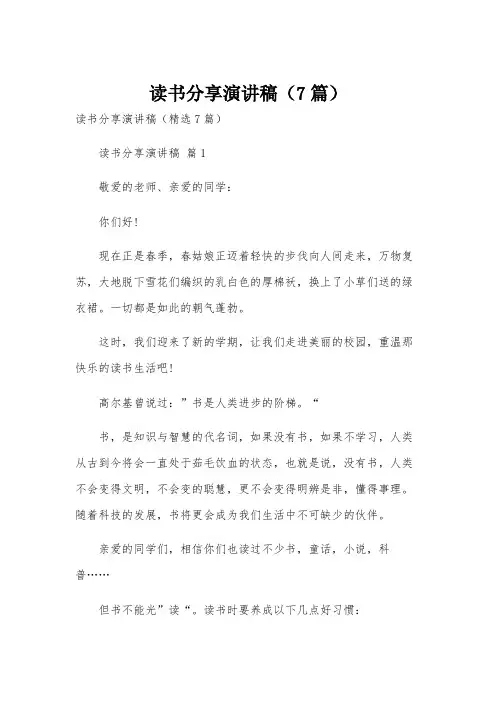 读书分享演讲稿（7篇）

读书分享演讲稿（精选7篇）

读书分享演讲稿 篇1

敬爱的老师、亲爱的同学：

你们好！

现在正是春季，春姑娘正迈着轻快的步伐向人间走来，万物复苏，大地脱下雪花们编织的乳白色的厚棉袄，换上了小草们送的绿衣裙。一切都是如此的朝气蓬勃。

这时，我们迎来了新的学期，让我们走进美丽的校园，重温那快乐的读书生活吧！

高尔基曾说过：”书是人类进步的阶梯。“

书，是知识与智慧的代名词，如果没有书，如果不学习，人类从古到今将会一直处于茹毛饮血的状态，也就是说，没有书，人类不会变得文明，不会变的聪慧，更不会变得明辨是非，懂得事理。随着科技的发展，书将更会成为我们生活中不可缺少的伙伴。

亲爱的同学们，相信你们也读过不少书，童话，小说，科普……

但书不能光”读“。读书时要养成以下几点好习惯：